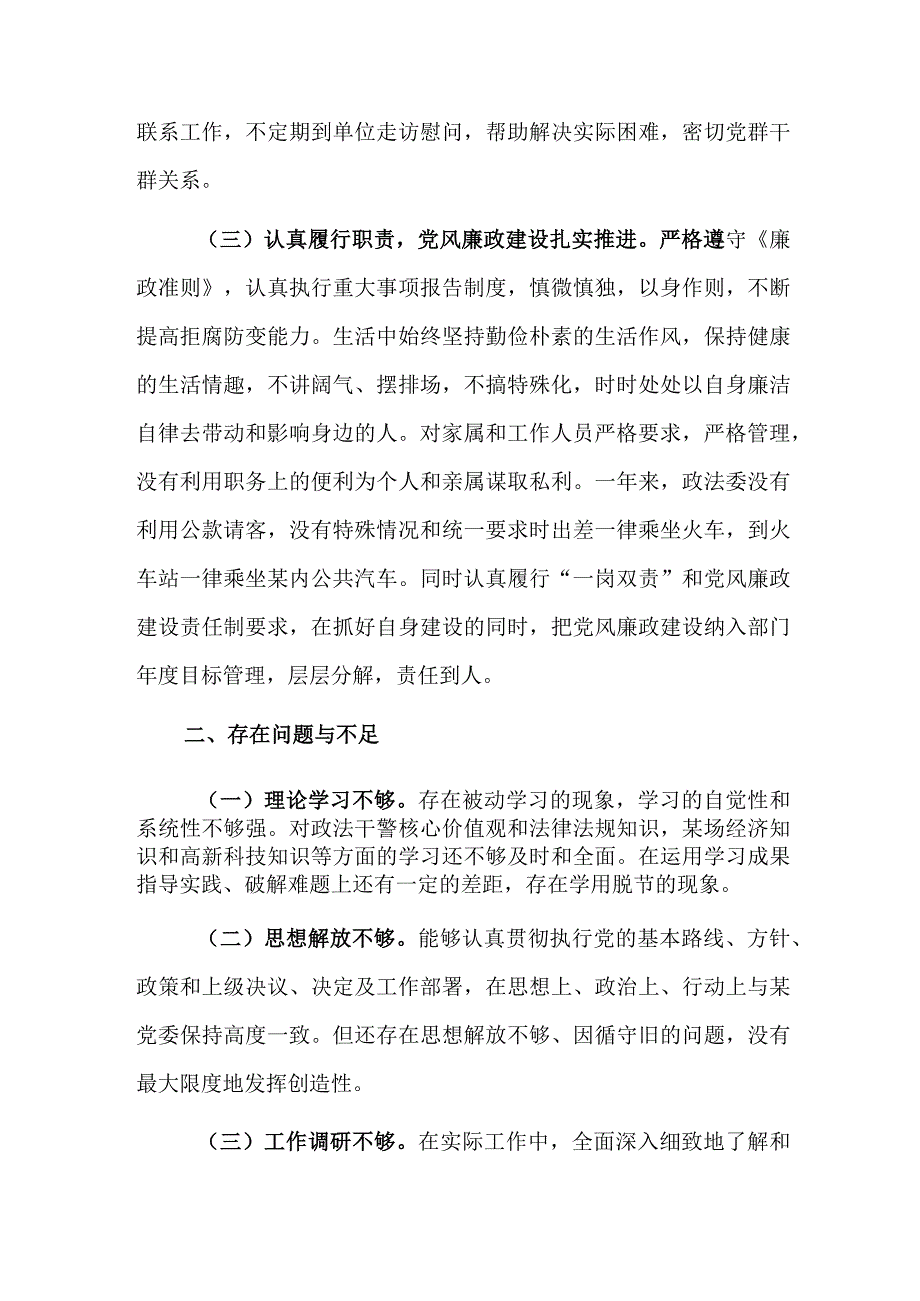 联系工作，不定期到单位走访慰问，帮助解决实际困难，密切党群干群关系。

（三）认真履行职责，党风廉政建设扎实推进。严格遵守《廉政准则》，认真执行重大事项报告制度，慎微慎独，以身作则，不断提高拒腐防变能力。生活中始终坚持勤俭朴素的生活作风，保持健康的生活情趣，不讲阔气、摆排场，不搞特殊化，时时处处以自身廉洁自律去带动和影响身边的人。对家属和工作人员严格要求，严格管理，没有利用职务上的便利为个人和亲属谋取私利。一年来，政法委没有利用公款请客，没有特殊情况和统一要求时出差一律乘坐火车，到火车站一律乘坐某内公共汽车。同时认真履行“一岗双责”和党风廉政建设责任制要求，在抓好自身建设的同时，把党风廉政建设纳入部门年度目标管理，层层分解，责任到人。

二、存在问题与不足

（一）理论学习不够。存在被动学习的现象，学习的自觉性和系统性不够强。对政法干警核心价值观和法律法规知识，某场经济知识和高新科技知识等方面的学习还不够及时和全面。在运用学习成果指导实践、破解难题上还有一定的差距，存在学用脱节的现象。

（二）思想解放不够。能够认真贯彻执行党的基本路线、方针、政策和上级决议、决定及工作部署，在思想上、政治上、行动上与某党委保持高度一致。但还存在思想解放不够、因循守旧的问题，没有最大限度地发挥创造性。

（三）工作调研不够。在实际工作中，全面深入细致地了解和